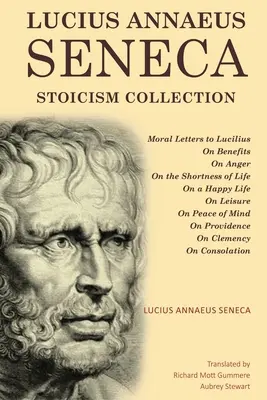 LUCIUS ANNAEUS
SENECA
STOICISM COLLECTION

Moral Letters to Lucilius
On Benefits
On Anger
On the Shortness of Life
On a Happy Life
On Leisure
On Peace of Mind
On Providence
On Clemency
On Consolation

LUCIUS ANNAEUS SENECA

Translated by
Richard Mott Gummere
Aubrey Stewart